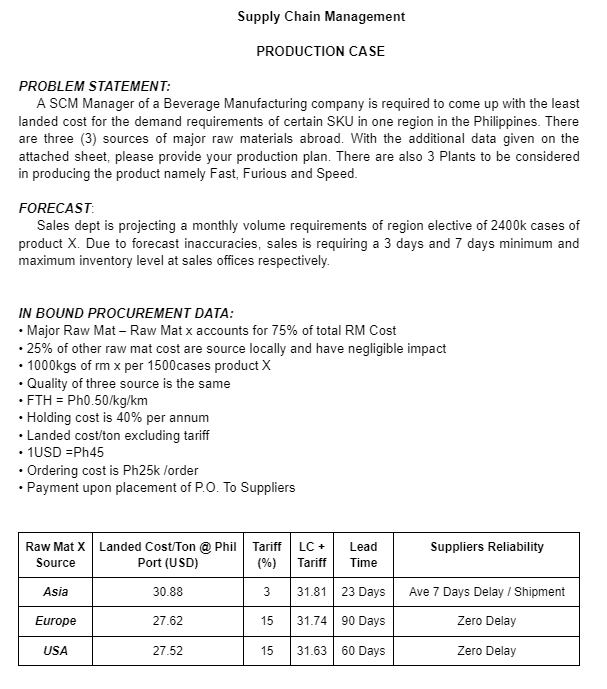 Supply Chain Management

PRODUCTION CASE

PROBLEM STATEMENT:

A SCM Manager of a Beverage Manufacturing company is required to come up with the least landed cost for the demand requirements of certain SKU in one region in the Philippines. There are three (3) sources of major raw materials abroad. With the additional data given on the attached sheet, please provide your production plan. There are also 3 Plants to be considered in producing the product namely Fast, Furious and Speed.

FORECAST:

Sales dept is projecting a monthly volume requirements of region elective of 2400k cases of product X. Due to forecast inaccuracies, sales is requiring a 3 days and 7 days minimum and maximum inventory level at sales offices respectively.

IN BOUND PROCUREMENT DATA:

• Major Raw Mat – Raw Mat x accounts for 75% of total RM Cost
• 25% of other raw mat cost are source locally and have negligible impact
• 1000kgs of rm x per 1500cases product X
• Quality of three source is the same
• FTH = Ph0.50/kg/km
• Holding cost is 40% per annum
• Landed cost/ton excluding tariff
• 1USD =Ph45
• Ordering cost is Ph25k /order
• Payment upon placement of P.O. To Suppliers

| Raw Mat X Source | Landed Cost/Ton @ Phil Port (USD) | Tariff (%) | LC + Tariff | Lead Time | Suppliers Reliability |
|---|---|---|---|---|---|
| Asia | 30.88 | 3 | 31.81 | 23 Days | Ave 7 Days Delay / Shipment |
| Europe | 27.62 | 15 | 31.74 | 90 Days | Zero Delay |
| USA | 27.52 | 15 | 31.63 | 60 Days | Zero Delay |